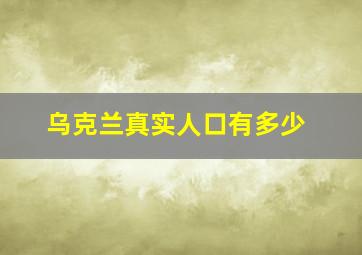 乌克兰真实人口有多少